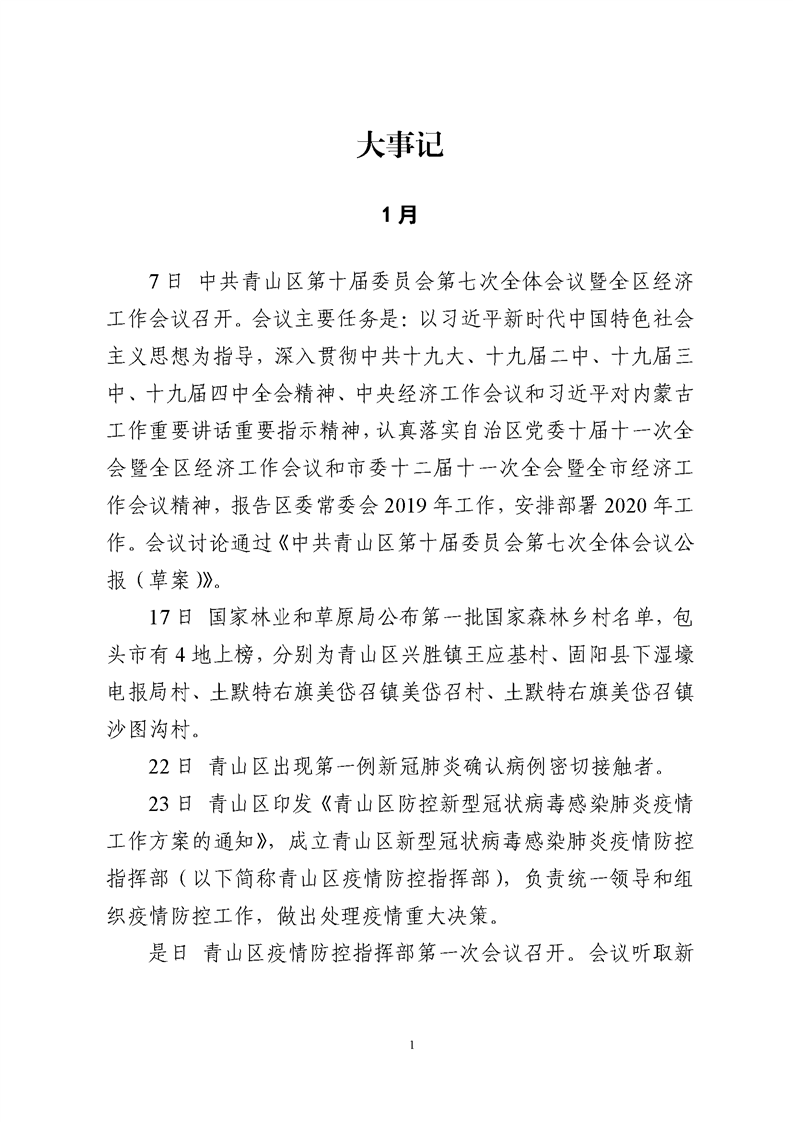 大事记

1月

7日 中共青山区第十届委员会第七次全体会议暨全区经济工作会议召开。会议主要任务是：以习近平新时代中国特色社会主义思想为指导，深入贯彻中共十九大、十九届二中、十九届三中、十九届四中全会精神、中央经济工作会议和习近平对内蒙古工作重要讲话重要指示精神，认真落实自治区党委十届十一次全会暨全区经济工作会议和市委十二届十一次全会暨全市经济工作会议精神，报告区委常委会2019年工作，安排部署2020年工作。会议讨论通过《中共青山区第十届委员会第七次全体会议公报（草案）》。

17日 国家林业和草原局公布第一批国家森林乡村名单，包头市有4地上榜，分别为青山区兴胜镇王应基村、固阳县下湿壕电报局村、土默特右旗美岱召镇美岱召村、土默特右旗美岱召镇沙图沟村。

22日 青山区出现第一例新冠肺炎确认病例密切接触者。

23日 青山区印发《青山区防控新型冠状病毒感染肺炎疫情工作方案的通知》，成立青山区新型冠状病毒感染肺炎疫情防控指挥部（以下简称青山区疫情防控指挥部），负责统一领导和组织疫情防控工作，做出处理疫情重大决策。

是日 青山区疫情防控指挥部第一次会议召开。会议听取新

1